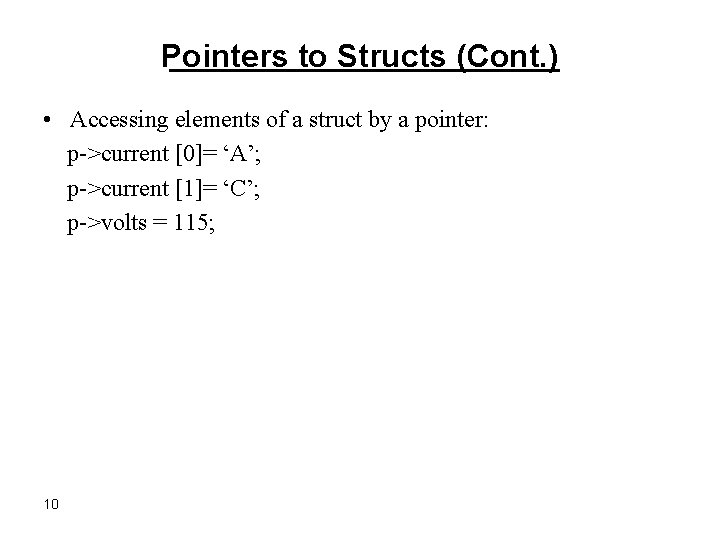 Pointers to Structs (Cont.)

• Accessing elements of a struct by a pointer:
p->current [0]= 'A';
p->current [1]= 'C';
p->volts = 115;

10